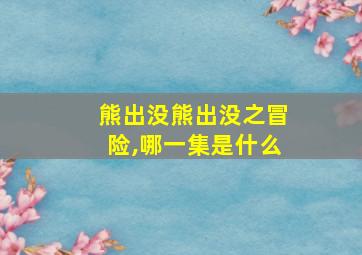 熊出没熊出没之冒险,哪一集是什么